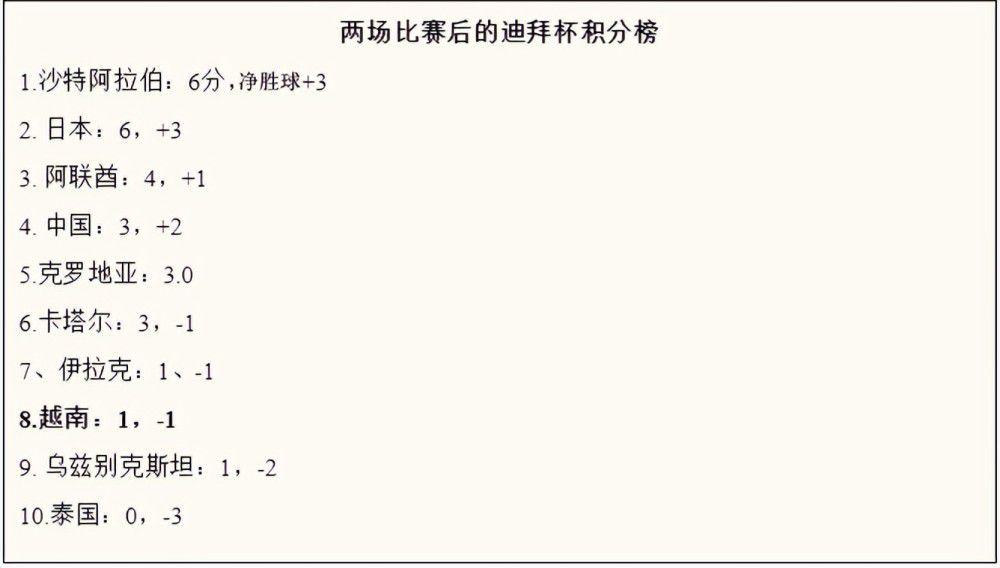 两场比赛后的迪拜杯积分榜

1.沙特阿拉伯：6分，净胜球+3

2. 日本：6，+3

3. 阿联酋：4，+1

4. 中国：3，+2

5.克罗地亚：3.0

6.卡塔尔：3，-1

7、伊拉克：1、-1

8.越南：1，-1

9. 乌兹别克斯坦：1，-2

10.泰国：0，-3